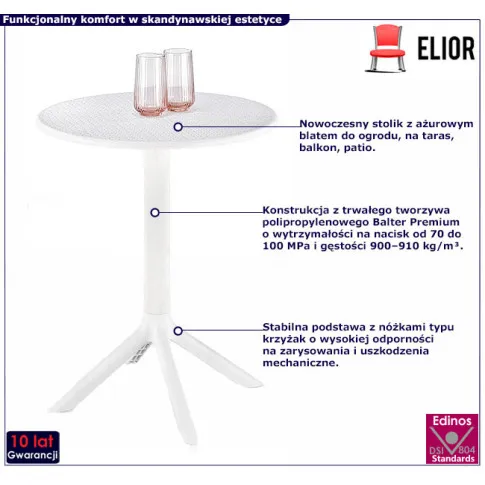 Funkcjonalny komfort w skandynawskiej estetyce

ELIOR

Nowoczesny stolik z ażurowym blatem do ogrodu, na taras, balkon, patio.

Konstrukcja z trwałego tworzywa polipropylenowego Balter Premium o wytrzymałości na nacisk od 70 do 100 MPa i gęstości 900–910 kg/m³.

Stabilna podstawa z nóżkami typu krzyżak o wysokiej odporności na zarysowania i uszkodzenia mechaniczne.

10 lat Gwarancji

Edinos DSI 804 Standards